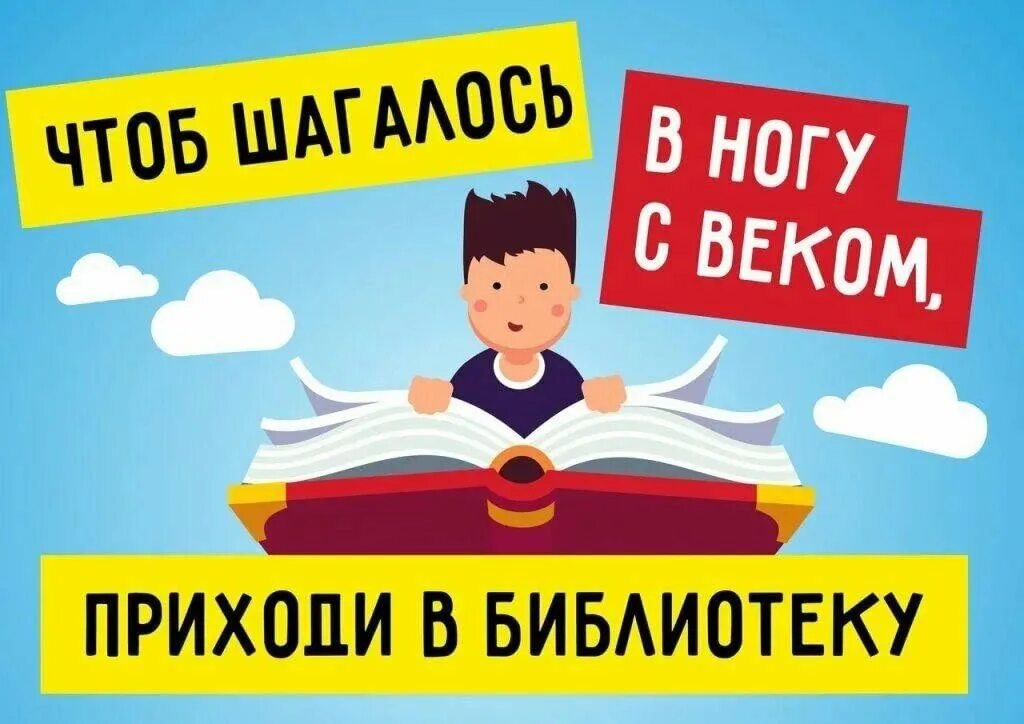 ЧТОБ ШАГАЛОСЬ

В НОГУ С ВЕКОМ,

ПРИХОДИ В БИБЛИОТЕКУ